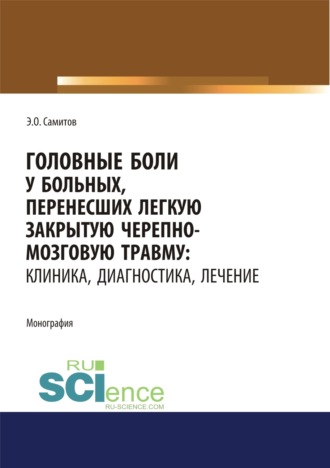 Э.О. Самитов

ГОЛОВНЫЕ БОЛИ У БОЛЬНЫХ, ПЕРЕНЕСШИХ ЛЕГКУЮ ЗАКРЫТУЮ ЧЕРЕПНО-МОЗГОВУЮ ТРАВМУ: КЛИНИКА, ДИАГНОСТИКА, ЛЕЧЕНИЕ

Монография

RU SCIence
RU-SCIENCE.COM